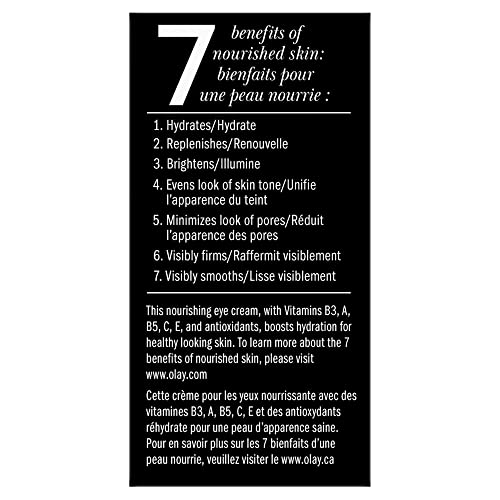 7 benefits of nourished skin: bienfaits pour une peau nourrie :

1. Hydrates/Hydrate
2. Replenishes/Renouvelle
3. Brightens/Illumine
4. Evens look of skin tone/Unifie l'apparence du teint
5. Minimizes look of pores/Réduit l'apparence des pores
6. Visibly firms/Raffermit visiblement
7. Visibly smooths/Lisse visiblement

This nourishing eye cream, with Vitamins B3, A, B5, C, E, and antioxidants, boosts hydration for healthy looking skin. To learn more about the 7 benefits of nourished skin, please visit www.olay.com

Cette crème pour les yeux nourrissante avec des vitamines B3, A, B5, C, E et des antioxydants réhydrate pour une peau d'apparence saine. Pour en savoir plus sur les 7 bienfaits d'une peau nourrie, veuillez visiter le www.olay.ca